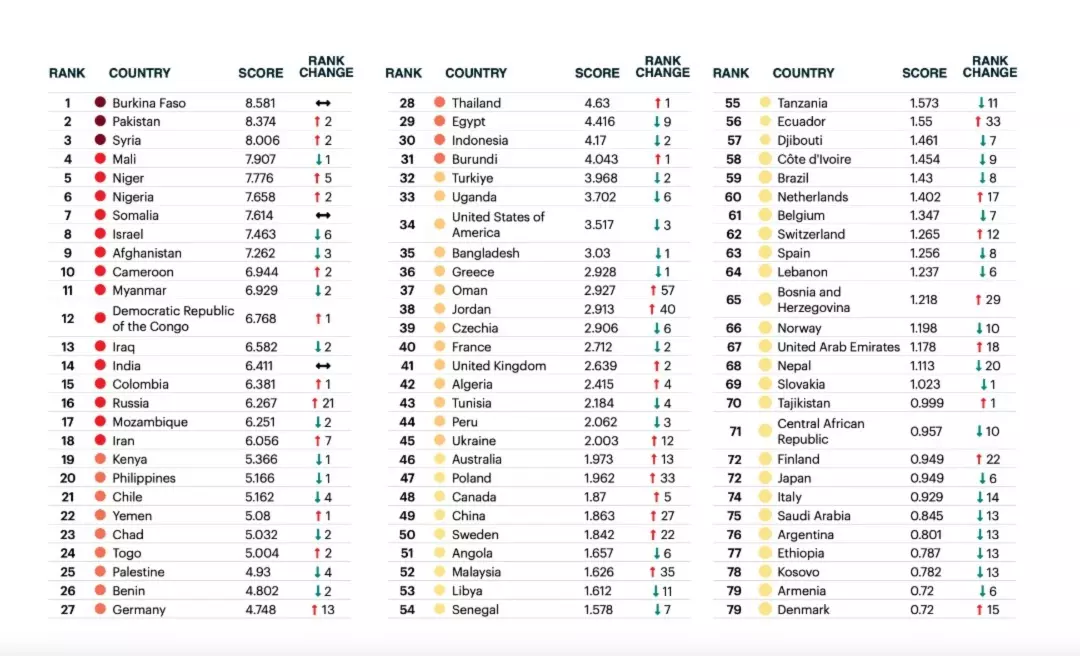 | RANK | COUNTRY | SCORE | RANK CHANGE |
|---|---|---|---|
| 1 | Burkina Faso | 8.581 | ↔ |
| 2 | Pakistan | 8.374 | ↑ 2 |
| 3 | Syria | 8.006 | ↑ 2 |
| 4 | Mali | 7.907 | ↓ 1 |
| 5 | Niger | 7.776 | ↑ 5 |
| 6 | Nigeria | 7.658 | ↑ 2 |
| 7 | Somalia | 7.614 | ↔ |
| 8 | Israel | 7.463 | ↓ 6 |
| 9 | Afghanistan | 7.262 | ↓ 3 |
| 10 | Cameroon | 6.944 | ↑ 2 |
| 11 | Myanmar | 6.929 | ↓ 2 |
| 12 | Democratic Republic of the Congo | 6.768 | ↑ 1 |
| 13 | Iraq | 6.582 | ↓ 2 |
| 14 | India | 6.411 | ↔ |
| 15 | Colombia | 6.381 | ↑ 1 |
| 16 | Russia | 6.267 | ↑ 21 |
| 17 | Mozambique | 6.251 | ↓ 2 |
| 18 | Iran | 6.056 | ↑ 7 |
| 19 | Kenya | 5.366 | ↓ 1 |
| 20 | Philippines | 5.166 | ↓ 1 |
| 21 | Chile | 5.162 | ↓ 4 |
| 22 | Yemen | 5.08 | ↑ 1 |
| 23 | Chad | 5.032 | ↓ 2 |
| 24 | Togo | 5.004 | ↑ 2 |
| 25 | Palestine | 4.93 | ↓ 4 |
| 26 | Benin | 4.802 | ↓ 2 |
| 27 | Germany | 4.748 | ↑ 13 |

| RANK | COUNTRY | SCORE | RANK CHANGE |
|---|---|---|---|
| 28 | Thailand | 4.63 | ↑ 1 |
| 29 | Egypt | 4.416 | ↓ 9 |
| 30 | Indonesia | 4.17 | ↓ 2 |
| 31 | Burundi | 4.043 | ↑ 1 |
| 32 | Turkiye | 3.968 | ↓ 2 |
| 33 | Uganda | 3.702 | ↓ 6 |
| 34 | United States of America | 3.517 | ↓ 3 |
| 35 | Bangladesh | 3.03 | ↓ 1 |
| 36 | Greece | 2.928 | ↓ 1 |
| 37 | Oman | 2.927 | ↑ 57 |
| 38 | Jordan | 2.913 | ↑ 40 |
| 39 | Czechia | 2.906 | ↓ 6 |
| 40 | France | 2.712 | ↓ 2 |
| 41 | United Kingdom | 2.639 | ↑ 2 |
| 42 | Algeria | 2.415 | ↑ 4 |
| 43 | Tunisia | 2.184 | ↓ 4 |
| 44 | Peru | 2.062 | ↓ 3 |
| 45 | Ukraine | 2.003 | ↑ 12 |
| 46 | Australia | 1.973 | ↑ 13 |
| 47 | Poland | 1.962 | ↑ 33 |
| 48 | Canada | 1.87 | ↑ 5 |
| 49 | China | 1.863 | ↑ 27 |
| 50 | Sweden | 1.842 | ↑ 22 |
| 51 | Angola | 1.657 | ↓ 6 |
| 52 | Malaysia | 1.626 | ↑ 35 |
| 53 | Libya | 1.612 | ↓ 11 |
| 54 | Senegal | 1.578 | ↓ 7 |

| RANK | COUNTRY | SCORE | RANK CHANGE |
|---|---|---|---|
| 55 | Tanzania | 1.573 | ↓ 11 |
| 56 | Ecuador | 1.55 | ↑ 33 |
| 57 | Djibouti | 1.461 | ↓ 7 |
| 58 | Côte d'Ivoire | 1.454 | ↓ 9 |
| 59 | Brazil | 1.43 | ↓ 8 |
| 60 | Netherlands | 1.402 | ↑ 17 |
| 61 | Belgium | 1.347 | ↓ 7 |
| 62 | Switzerland | 1.265 | ↑ 12 |
| 63 | Spain | 1.256 | ↓ 8 |
| 64 | Lebanon | 1.237 | ↓ 6 |
| 65 | Bosnia and Herzegovina | 1.218 | ↑ 29 |
| 66 | Norway | 1.198 | ↓ 10 |
| 67 | United Arab Emirates | 1.178 | ↑ 18 |
| 68 | Nepal | 1.113 | ↓ 20 |
| 69 | Slovakia | 1.023 | ↓ 1 |
| 70 | Tajikistan | 0.999 | ↑ 1 |
| 71 | Central African Republic | 0.957 | ↓ 10 |
| 72 | Finland | 0.949 | ↑ 22 |
| 72 | Japan | 0.949 | ↓ 6 |
| 74 | Italy | 0.929 | ↓ 14 |
| 75 | Saudi Arabia | 0.845 | ↓ 13 |
| 76 | Argentina | 0.801 | ↓ 13 |
| 77 | Ethiopia | 0.787 | ↓ 13 |
| 78 | Kosovo | 0.782 | ↓ 13 |
| 79 | Armenia | 0.72 | ↓ 6 |
| 79 | Denmark | 0.72 | ↑ 15 |